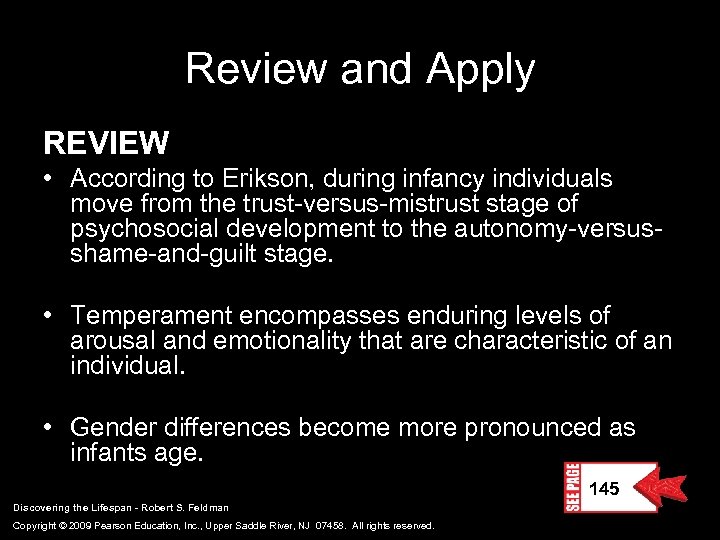 Review and Apply

REVIEW

• According to Erikson, during infancy individuals move from the trust-versus-mistrust stage of psychosocial development to the autonomy-versus-shame-and-guilt stage.

• Temperament encompasses enduring levels of arousal and emotionality that are characteristic of an individual.

• Gender differences become more pronounced as infants age.

SEE PAGE 145

Discovering the Lifespan - Robert S. Feldman

Copyright © 2009 Pearson Education, Inc., Upper Saddle River, NJ 07458. All rights reserved.